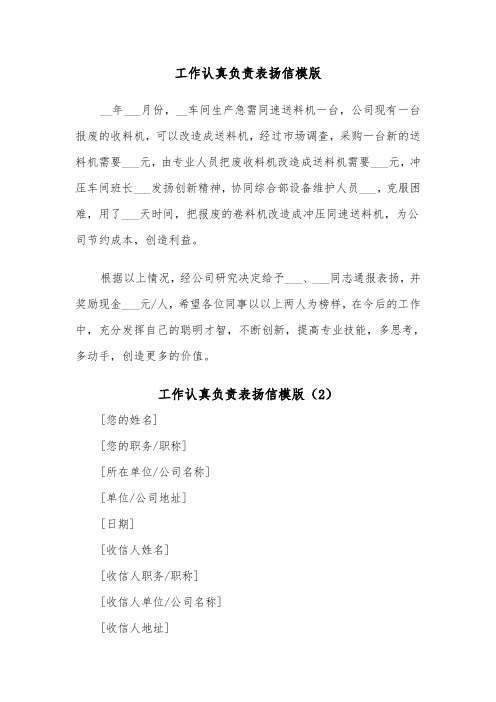 工作认真负责表扬信模版

__年___月份，__车间生产急需同速送料机一台，公司现有一台报废的收料机，可以改造成送料机，经过市场调查，采购一台新的送料机需要___元，由专业人员把废收料机改造成送料机需要___元，冲压车间班长___发扬创新精神，协同综合部设备维护人员___，克服困难，用了___天时间，把报废的卷料机改造成冲压同速送料机，为公司节约成本，创造利益。

根据以上情况，经公司研究决定给予___、___同志通报表扬，并奖励现金___元/人，希望各位同事以以上两人为榜样，在今后的工作中，充分发挥自己的聪明才智，不断创新，提高专业技能，多思考，多动手，创造更多的价值。

工作认真负责表扬信模版（2）

[您的姓名]

[您的职务/职称]

[所在单位/公司名称]

[单位/公司地址]

[日期]

[收信人姓名]

[收信人职务/职称]

[收信人单位/公司名称]

[收信人地址]